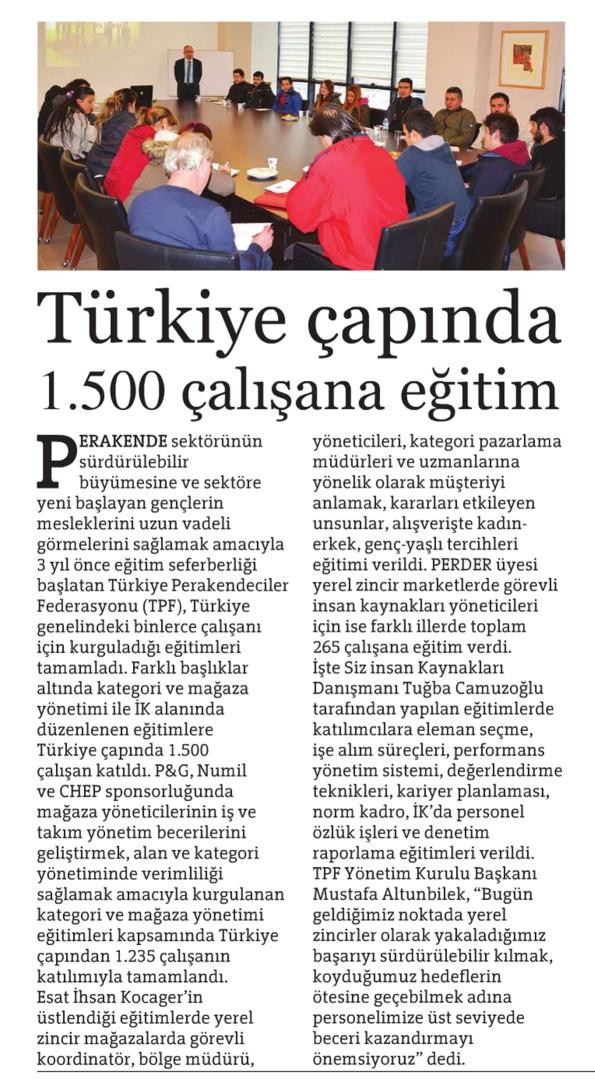 Türkiye çapında 1.500 çalışana eğitim

PERAKENDE sektörünün sürdürülebilir büyümesine ve sektöre yeni başlayan gençlerin mesleklerini uzun vadeli görmelerini sağlamak amacıyla 3 yıl önce eğitim seferberliği başlatan Türkiye Perakendeciler Federasyonu (TPF), Türkiye genelindeki binlerce çalışanı için kurguladığı eğitimleri tamamladı. Farklı başlıklar altında kategori ve mağaza yönetimi ile İK alanında düzenlenen eğitimlere Türkiye çapında 1.500 çalışan katıldı. P&G, Numil ve CHEP sponsorluğunda mağaza yöneticilerinin iş ve takım yönetim becerilerini geliştirmek, alan ve kategori yönetiminde verimliliği sağlamak amacıyla kurgulanan kategori ve mağaza yönetimi eğitimleri kapsamında Türkiye çapından 1.235 çalışanın katılımıyla tamamlandı. Esat İhsan Kocager'in üstlendiği eğitimlerde yerel zincir mağazalarda görevli koordinatör, bölge müdürü, yöneticileri, kategori pazarlama müdürleri ve uzmanlarına yönelik olarak müşteriyi anlamak, kararları etkileyen unsunlar, alışverişte kadın-erkek, genç-yaşlı tercihleri eğitimi verildi. PERDER üyesi yerel zincir marketlerde görevli insan kaynakları yöneticileri için ise farklı illerde toplam 265 çalışana eğitim verdi. İşte Siz insan Kaynakları Danışmanı Tuğba Camuzoğlu tarafından yapılan eğitimlerde katılımcılara eleman seçme, işe alım süreçleri, performans yönetim sistemi, değerlendirme teknikleri, kariyer planlaması, norm kadro, İK'da personel özlük işleri ve denetim raporlama eğitimleri verildi. TPF Yönetim Kurulu Başkanı Mustafa Altunbilek, "Bugün geldiğimiz noktada yerel zincirler olarak yakaladığımız başarıyı sürdürülebilir kılmak, koyduğumuz hedeflerin ötesine geçebilmek adına personelimize üst seviyede beceri kazandırmayı önemsiyoruz" dedi.